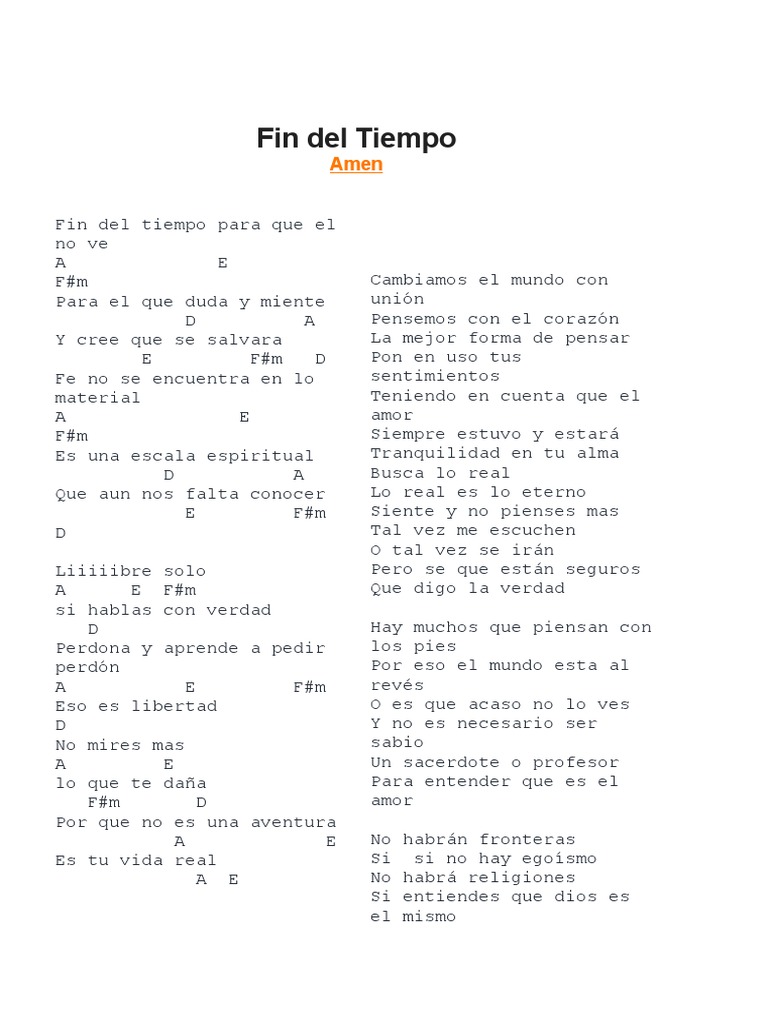 Fin del Tiempo
Amen

Fin del tiempo para que el no ve
A E
F#m
Para el que duda y miente
D A
Y cree que se salvara
E F#m D
Fe no se encuentra en lo material
A E
F#m
Es una escala espiritual
D A
Que aun nos falta conocer
E F#m
D

Liiiiibre solo
A E F#m
si hablas con verdad
D
Perdona y aprende a pedir perdón
A E F#m
Eso es libertad
D
No mires mas
A E
lo que te daña
F#m D
Por que no es una aventura
A E
Es tu vida real
A E

Cambiamos el mundo con unión
Pensemos con el corazón
La mejor forma de pensar
Pon en uso tus sentimientos
Teniendo en cuenta que el amor
Siempre estuvo y estará
Tranquilidad en tu alma
Busca lo real
Lo real es lo eterno
Siente y no pienses mas
Tal vez me escuchen
O tal vez se irán
Pero se que están seguros
Que digo la verdad

Hay muchos que piensan con los pies
Por eso el mundo esta al revés
O es que acaso no lo ves
Y no es necesario ser sabio
Un sacerdote o profesor
Para entender que es el amor

No habrán fronteras
Si si no hay egoísmo
No habrá religiones
Si entiendes que dios es el mismo